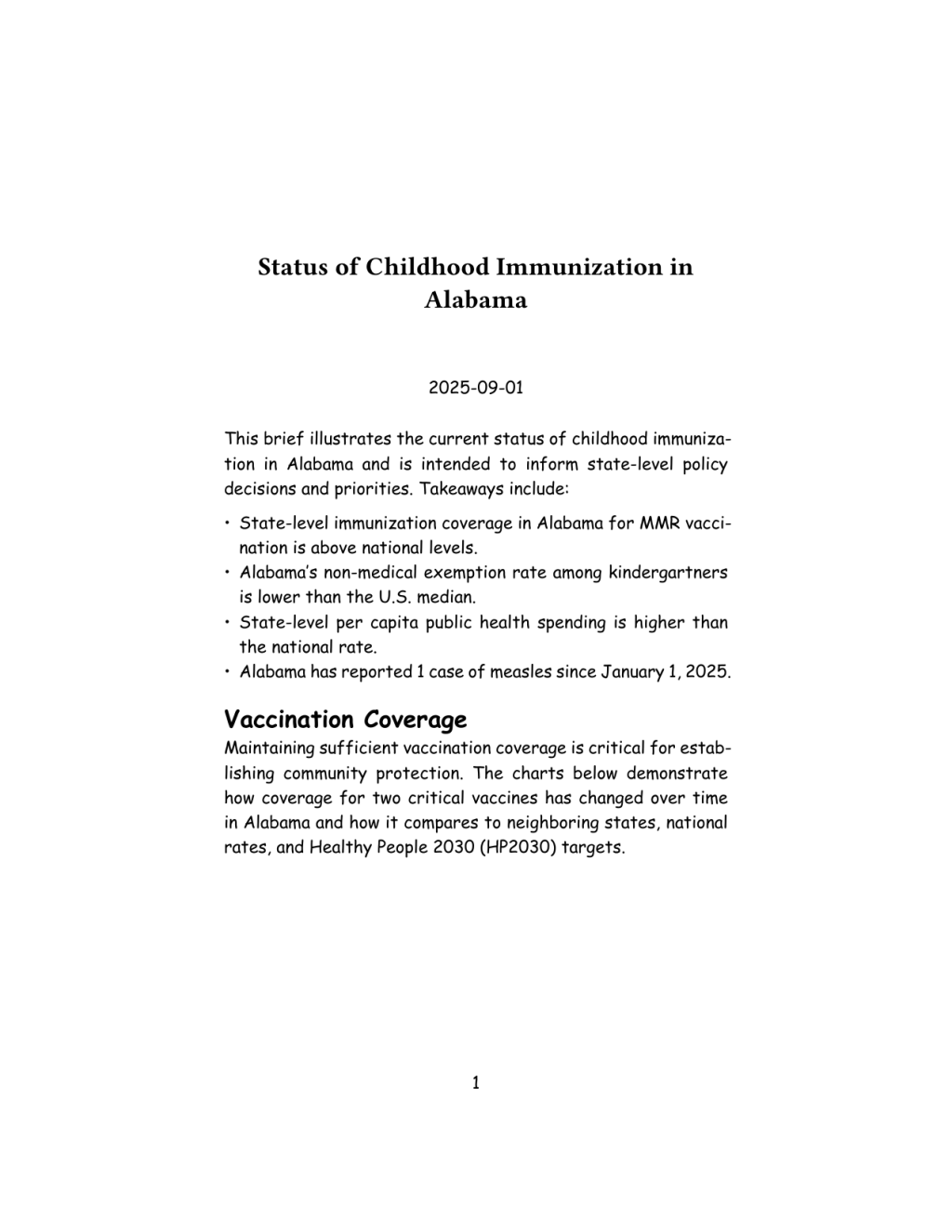 Status of Childhood Immunization in Alabama

2025-09-01

This brief illustrates the current status of childhood immunization in Alabama and is intended to inform state-level policy decisions and priorities. Takeaways include:

• State-level immunization coverage in Alabama for MMR vaccination is above national levels.
• Alabama's non-medical exemption rate among kindergartners is lower than the U.S. median.
• State-level per capita public health spending is higher than the national rate.
• Alabama has reported 1 case of measles since January 1, 2025.

Vaccination Coverage

Maintaining sufficient vaccination coverage is critical for establishing community protection. The charts below demonstrate how coverage for two critical vaccines has changed over time in Alabama and how it compares to neighboring states, national rates, and Healthy People 2030 (HP2030) targets.

1